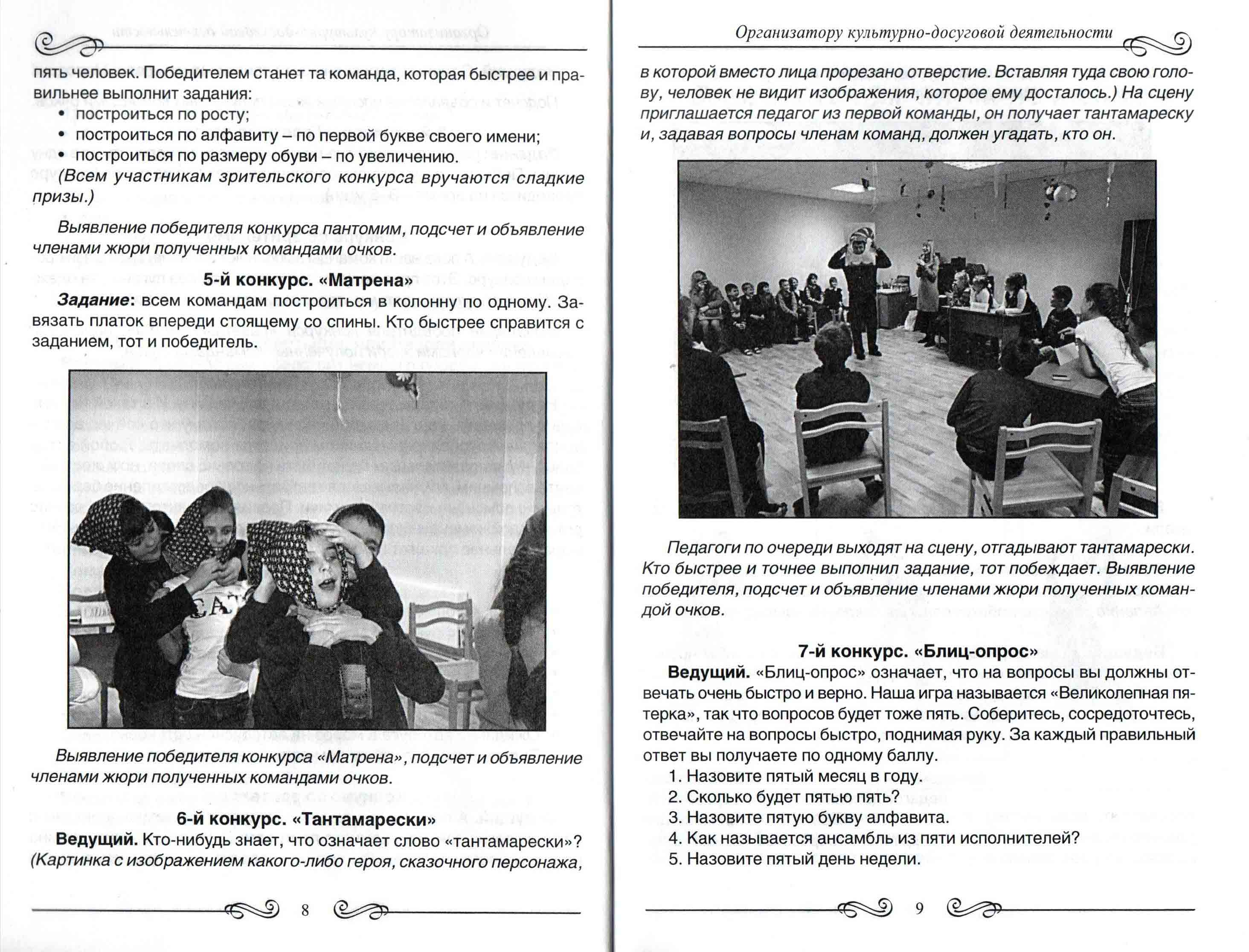 пять человек. Победителем станет та команда, которая быстрее и правильнее выполнит задания:

• построиться по росту;
• построиться по алфавиту – по первой букве своего имени;
• построиться по размеру обуви – по увеличению.

(Всем участникам зрительского конкурса вручаются сладкие призы.)

Выявление победителя конкурса пантомим, подсчет и объявление членами жюри полученных командами очков.

5-й конкурс. «Матрена»

Задание: всем командам построиться в колонну по одному. Завязать платок впереди стоящему со спины. Кто быстрее справится с заданием, тот и победитель.

Выявление победителя конкурса «Матрена», подсчет и объявление членами жюри полученных командами очков.

6-й конкурс. «Тантамарески»

Ведущий. Кто-нибудь знает, что означает слово «тантамарески»? (Картинка с изображением какого-либо героя, сказочного персонажа,

8

Организатору культурно-досуговой деятельности

в которой вместо лица прорезано отверстие. Вставляя туда свою голову, человек не видит изображения, которое ему досталось.) На сцену приглашается педагог из первой команды, он получает тантамареску и, задавая вопросы членам команд, должен угадать, кто он.

Педагоги по очереди выходят на сцену, отгадывают тантамарески. Кто быстрее и точнее выполнил задание, тот побеждает. Выявление победителя, подсчет и объявление членами жюри полученных командой очков.

7-й конкурс. «Блиц-опрос»

Ведущий. «Блиц-опрос» означает, что на вопросы вы должны отвечать очень быстро и верно. Наша игра называется «Великолепная пятерка», так что вопросов будет тоже пять. Соберитесь, сосредоточтесь, отвечайте на вопросы быстро, поднимая руку. За каждый правильный ответ вы получаете по одному баллу.

1. Назовите пятый месяц в году.
2. Сколько будет пятью пять?
3. Назовите пятую букву алфавита.
4. Как называется ансамбль из пяти исполнителей?
5. Назовите пятый день недели.

9